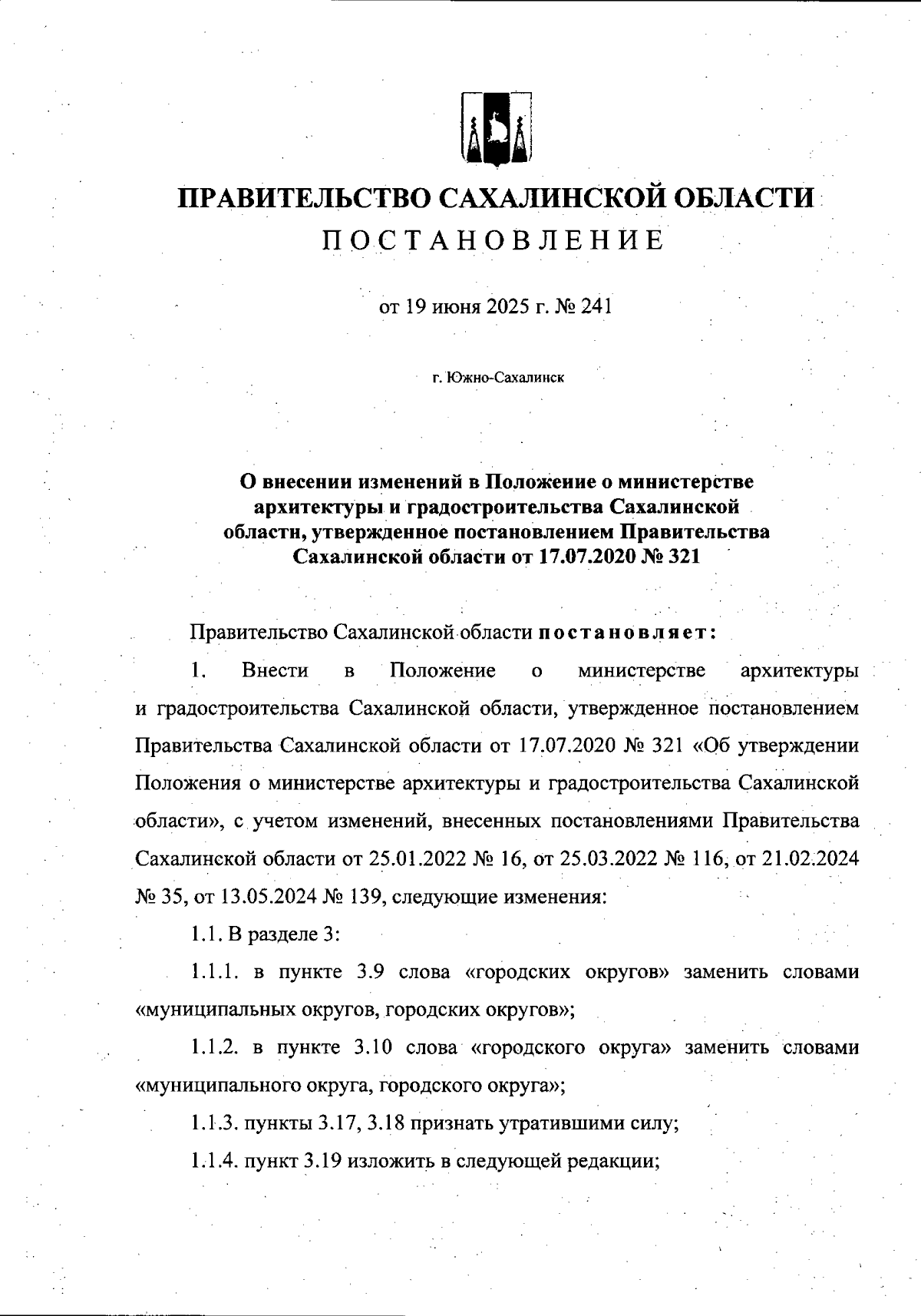 ПРАВИТЕЛЬСТВО САХАЛИНСКОЙ ОБЛАСТИ
ПОСТАНОВЛЕНИЕ

от 19 июня 2025 г. № 241

г. Южно-Сахалинск

О внесении изменений в Положение о министерстве архитектуры и градостроительства Сахалинской области, утвержденное постановлением Правительства Сахалинской области от 17.07.2020 № 321

Правительство Сахалинской области постановляет:

1. Внести в Положение о министерстве архитектуры и градостроительства Сахалинской области, утвержденное постановлением Правительства Сахалинской области от 17.07.2020 № 321 «Об утверждении Положения о министерстве архитектуры и градостроительства Сахалинской области», с учетом изменений, внесенных постановлениями Правительства Сахалинской области от 25.01.2022 № 16, от 25.03.2022 № 116, от 21.02.2024 № 35, от 13.05.2024 № 139, следующие изменения:

1.1. В разделе 3:

1.1.1. в пункте 3.9 слова «городских округов» заменить словами «муниципальных округов, городских округов»;

1.1.2. в пункте 3.10 слова «городского округа» заменить словами «муниципального округа, городского округа»;

1.1.3. пункты 3.17, 3.18 признать утратившими силу;

1.1.4. пункт 3.19 изложить в следующей редакции;